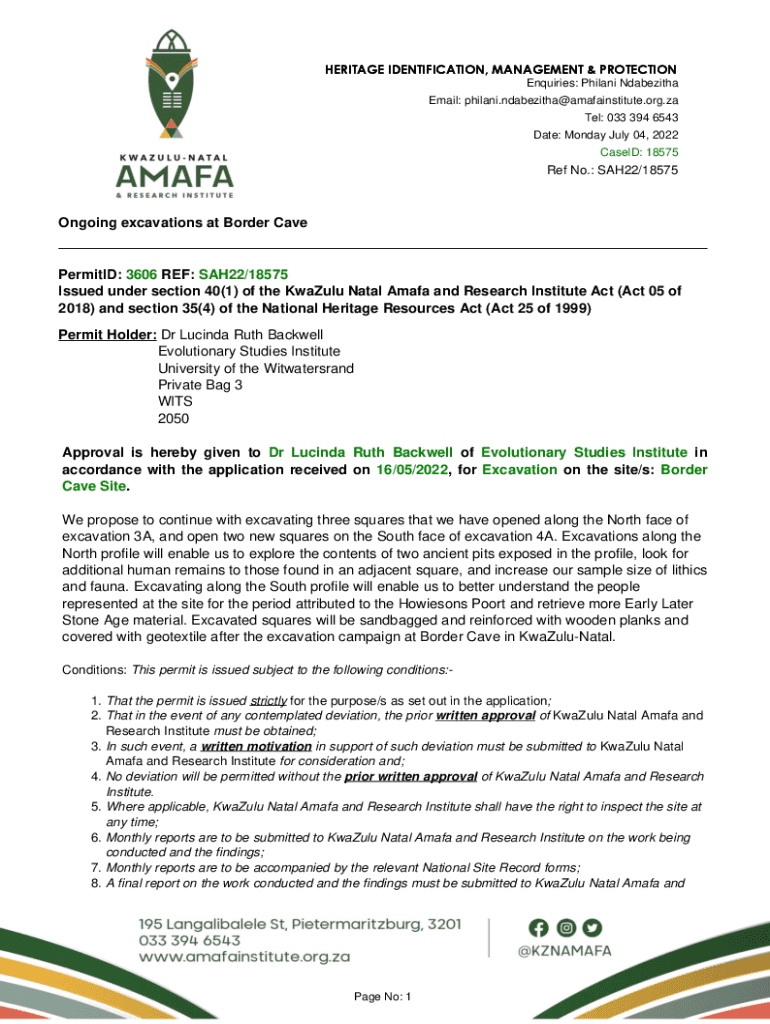 KWAZULU-NATAL
AMAFA
& RESEARCH INSTITUTE

HERITAGE IDENTIFICATION, MANAGEMENT & PROTECTION
Enquiries: Philani Ndabezitha
Email: philani.ndabezitha@amafainstitute.org.za
Tel: 033 394 6543
Date: Monday July 04, 2022
CaseID: 18575
Ref No.: SAH22/18575

Ongoing excavations at Border Cave

PermitID: 3606 REF: SAH22/18575
Issued under section 40(1) of the KwaZulu Natal Amafa and Research Institute Act (Act 05 of 2018) and section 35(4) of the National Heritage Resources Act (Act 25 of 1999)

Permit Holder: Dr Lucinda Ruth Backwell
Evolutionary Studies Institute
University of the Witwatersrand
Private Bag 3
WITS
2050

Approval is hereby given to Dr Lucinda Ruth Backwell of Evolutionary Studies Institute in accordance with the application received on 16/05/2022, for Excavation on the site/s: Border Cave Site.

We propose to continue with excavating three squares that we have opened along the North face of excavation 3A, and open two new squares on the South face of excavation 4A. Excavations along the North profile will enable us to explore the contents of two ancient pits exposed in the profile, look for additional human remains to those found in an adjacent square, and increase our sample size of lithics and fauna. Excavating along the South profile will enable us to better understand the people represented at the site for the period attributed to the Howiesons Poort and retrieve more Early Later Stone Age material. Excavated squares will be sandbagged and reinforced with wooden planks and covered with geotextile after the excavation campaign at Border Cave in KwaZulu-Natal.

Conditions: This permit is issued subject to the following conditions:-

1. That the permit is issued strictly for the purpose/s as set out in the application;
2. That in the event of any contemplated deviation, the prior written approval of KwaZulu Natal Amafa and Research Institute must be obtained;
3. In such event, a written motivation in support of such deviation must be submitted to KwaZulu Natal Amafa and Research Institute for consideration and;
4. No deviation will be permitted without the prior written approval of KwaZulu Natal Amafa and Research Institute.
5. Where applicable, KwaZulu Natal Amafa and Research Institute shall have the right to inspect the site at any time;
6. Monthly reports are to be submitted to KwaZulu Natal Amafa and Research Institute on the work being conducted and the findings;
7. Monthly reports are to be accompanied by the relevant National Site Record forms;
8. A final report on the work conducted and the findings must be submitted to KwaZulu Natal Amafa and

195 Langalibalele St, Pietermaritzburg, 3201
033 394 6543
www.amafainstitute.org.za

@KZNAMAFA

Page No: 1